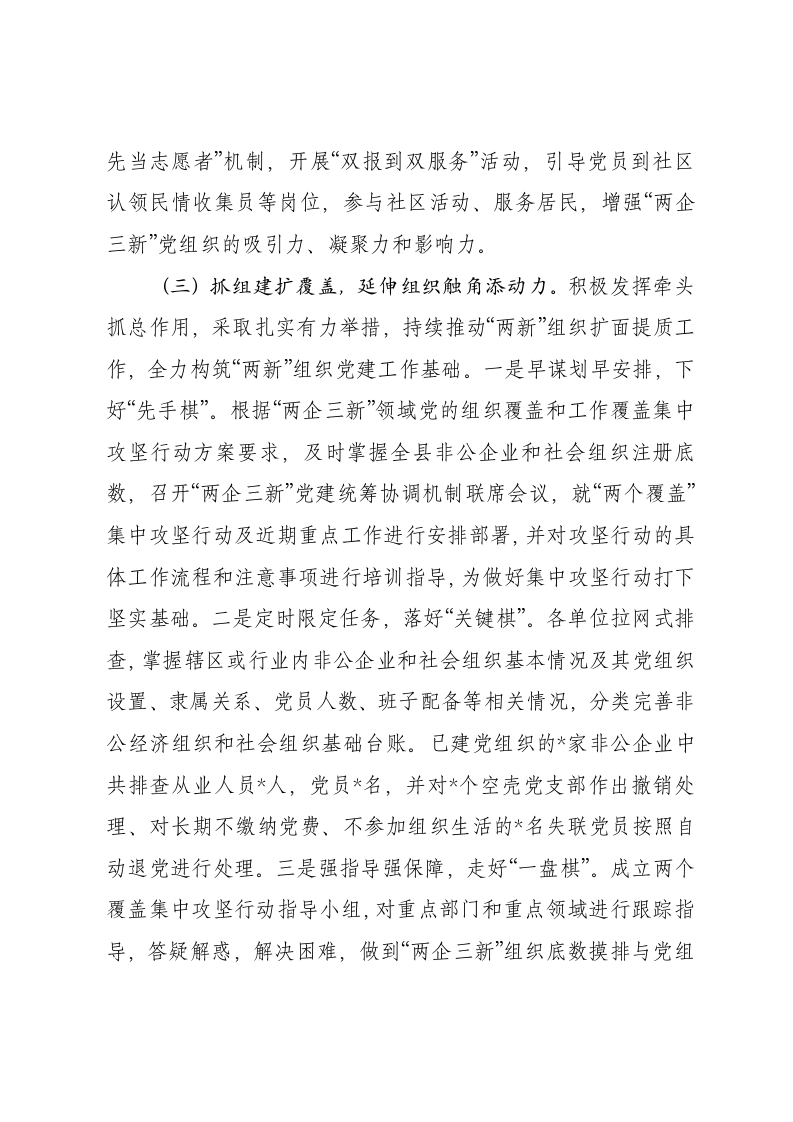 先当志愿者”机制，开展“双报到双服务”活动，引导党员到社区认领民情收集员等岗位，参与社区活动、服务居民，增强“两企三新”党组织的吸引力、凝聚力和影响力。

（三）抓组建扩覆盖，延伸组织触角添动力。积极发挥牵头抓总作用，采取扎实有力举措，持续推动“两新”组织扩面提质工作，全力构筑“两新”组织党建工作基础。一是早谋划早安排，下好“先手棋”。根据“两企三新”领域党的组织覆盖和工作覆盖集中攻坚行动方案要求，及时掌握全县非公企业和社会组织注册底数，召开“两企三新”党建统筹协调机制联席会议，就“两个覆盖”集中攻坚行动及近期重点工作进行安排部署，并对攻坚行动的具体工作流程和注意事项进行培训指导，为做好集中攻坚行动打下坚实基础。二是定时限定任务，落好“关键棋”。各单位拉网式排查，掌握辖区或行业内非公企业和社会组织基本情况及其党组织设置、隶属关系、党员人数、班子配备等相关情况，分类完善非公经济组织和社会组织基础台账。已建党组织的*家非公企业中共排查从业人员*人，党员*名，并对*个空壳党支部作出撤销处理、对长期不缴纳党费、不参加组织生活的*名失联党员按照自动退党进行处理。三是强指导强保障，走好“一盘棋”。成立两个覆盖集中攻坚行动指导小组，对重点部门和重点领域进行跟踪指导，答疑解惑，解决困难，做到“两企三新”组织底数摸排与党组